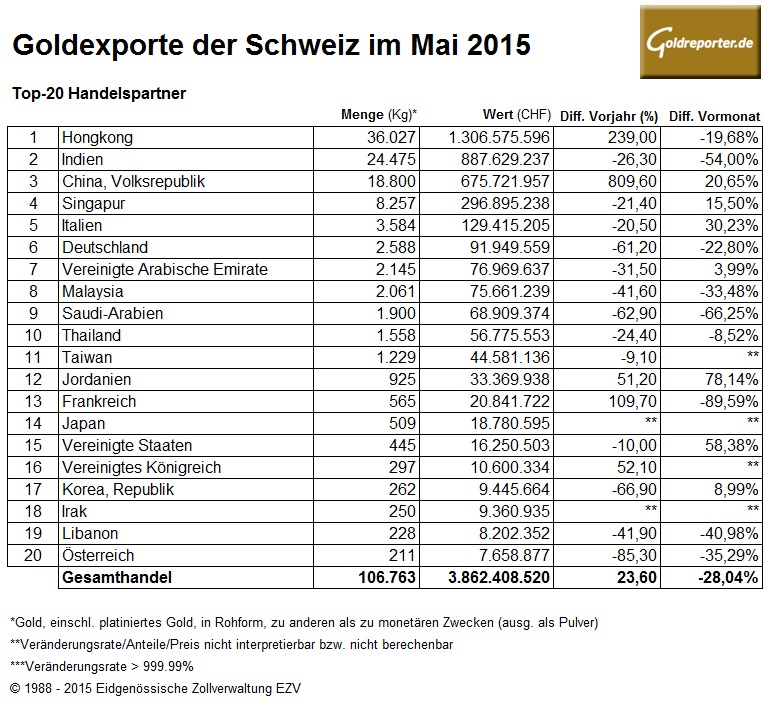 Goldexporte der Schweiz im Mai 2015

Goldreporter.de

Top-20 Handelspartner

| | | Menge (Kg)* | Wert (CHF) | Diff. Vorjahr (%) | Diff. Vormonat |
|---|---|---|---|---|---|
| 1 | Hongkong | 36.027 | 1.306.575.596 | 239,00 | -19,68% |
| 2 | Indien | 24.475 | 887.629.237 | -26,30 | -54,00% |
| 3 | China, Volksrepublik | 18.800 | 675.721.957 | 809,60 | 20,65% |
| 4 | Singapur | 8.257 | 296.895.238 | -21,40 | 15,50% |
| 5 | Italien | 3.584 | 129.415.205 | -20,50 | 30,23% |
| 6 | Deutschland | 2.588 | 91.949.559 | -61,20 | -22,80% |
| 7 | Vereinigte Arabische Emirate | 2.145 | 76.969.637 | -31,50 | 3,99% |
| 8 | Malaysia | 2.061 | 75.661.239 | -41,60 | -33,48% |
| 9 | Saudi-Arabien | 1.900 | 68.909.374 | -62,90 | -66,25% |
| 10 | Thailand | 1.558 | 56.775.553 | -24,40 | -8,52% |
| 11 | Taiwan | 1.229 | 44.581.136 | -9,10 | ** |
| 12 | Jordanien | 925 | 33.369.938 | 51,20 | 78,14% |
| 13 | Frankreich | 565 | 20.841.722 | 109,70 | -89,59% |
| 14 | Japan | 509 | 18.780.595 | ** | ** |
| 15 | Vereinigte Staaten | 445 | 16.250.503 | -10,00 | 58,38% |
| 16 | Vereinigtes Königreich | 297 | 10.600.334 | 52,10 | ** |
| 17 | Korea, Republik | 262 | 9.445.664 | -66,90 | 8,99% |
| 18 | Irak | 250 | 9.360.935 | ** | ** |
| 19 | Libanon | 228 | 8.202.352 | -41,90 | -40,98% |
| 20 | Österreich | 211 | 7.658.877 | -85,30 | -35,29% |
| | Gesamthandel | 106.763 | 3.862.408.520 | 23,60 | -28,04% |

*Gold, einschl. platiniertes Gold, in Rohform, zu anderen als zu monetären Zwecken (ausg. als Pulver)
**Veränderungsrate/Anteile/Preis nicht interpretierbar bzw. nicht berechenbar
***Veränderungsrate > 999.99%
© 1988 - 2015 Eidgenössische Zollverwaltung EZV